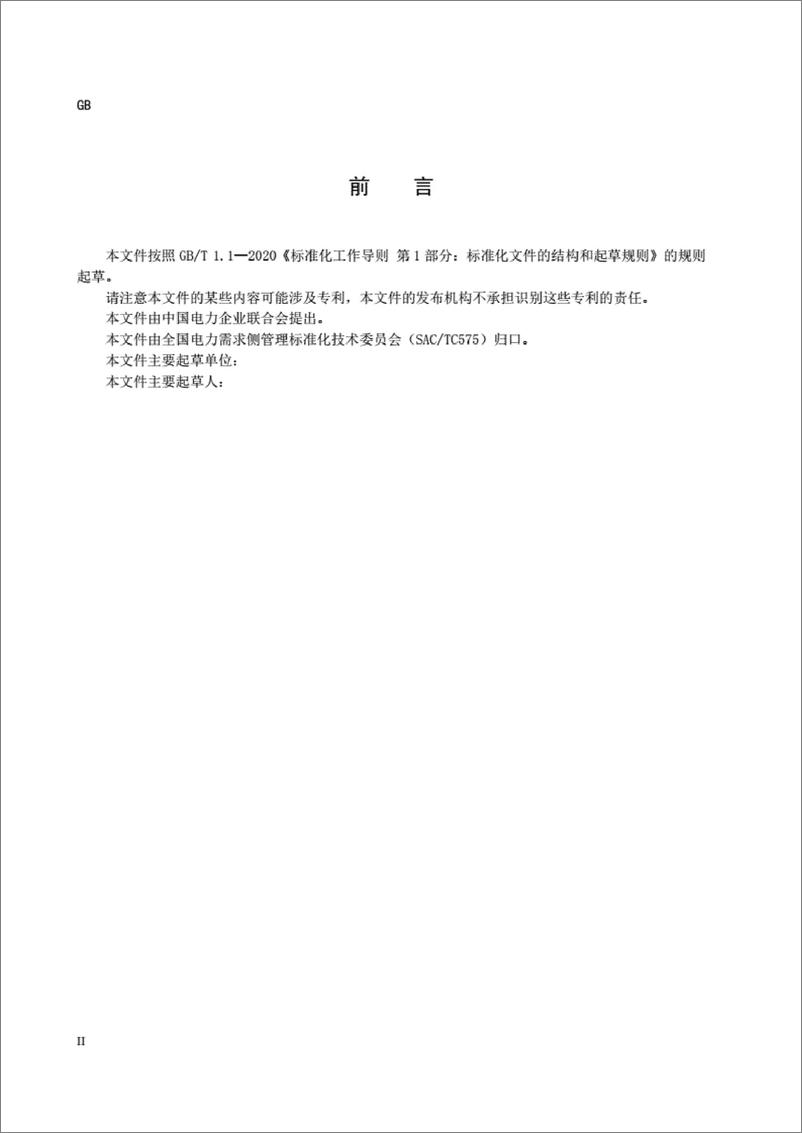 GB

前　言

本文件按照 GB/T 1.1—2020《标准化工作导则 第 1 部分：标准化文件的结构和起草规则》的规则起草。

请注意本文件的某些内容可能涉及专利，本文件的发布机构不承担识别这些专利的责任。

本文件由中国电力企业联合会提出。

本文件由全国电力需求侧管理标准化技术委员会（SAC/TC575）归口。

本文件主要起草单位：

本文件主要起草人：

II